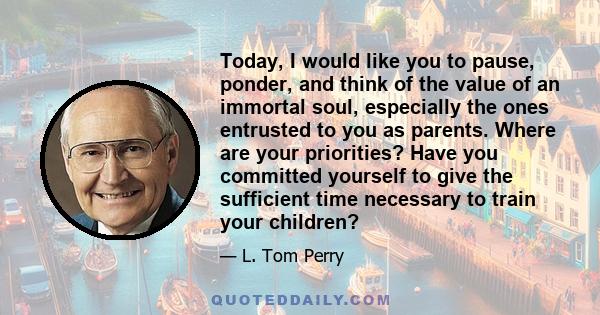 Today, I would like you to pause, ponder, and think of the value of an immortal soul, especially the ones entrusted to you as parents. Where are your priorities? Have you committed yourself to give the sufficient time necessary to train your children?

— L. Tom Perry

QUOTEDDAILY.COM